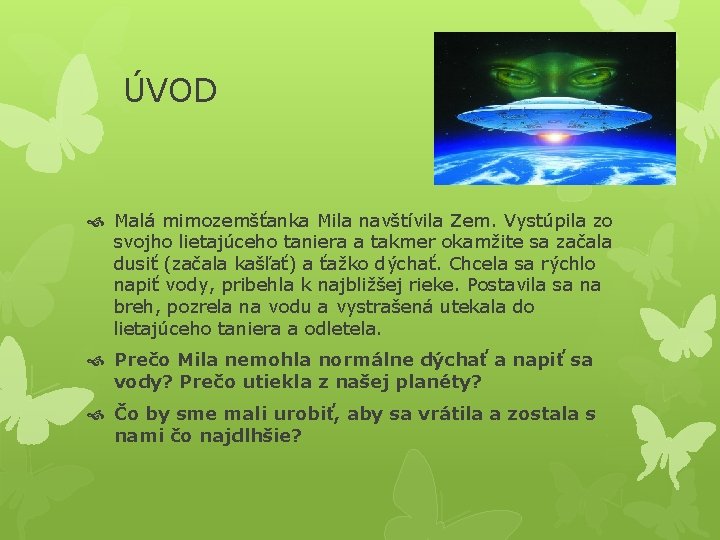 ÚVOD

Malá mimozemšťanka Mila navštívila Zem. Vystúpila zo svojho lietajúceho taniera a takmer okamžite sa začala dusiť (začala kašľať) a ťažko dýchať. Chcela sa rýchlo napiť vody, pribehla k najbližšej rieke. Postavila sa na breh, pozrela na vodu a vystrašená utekala do lietajúceho taniera a odletela.

Prečo Mila nemohla normálne dýchať a napiť sa vody? Prečo utiekla z našej planéty?

Čo by sme mali urobiť, aby sa vrátila a zostala s nami čo najdlhšie?